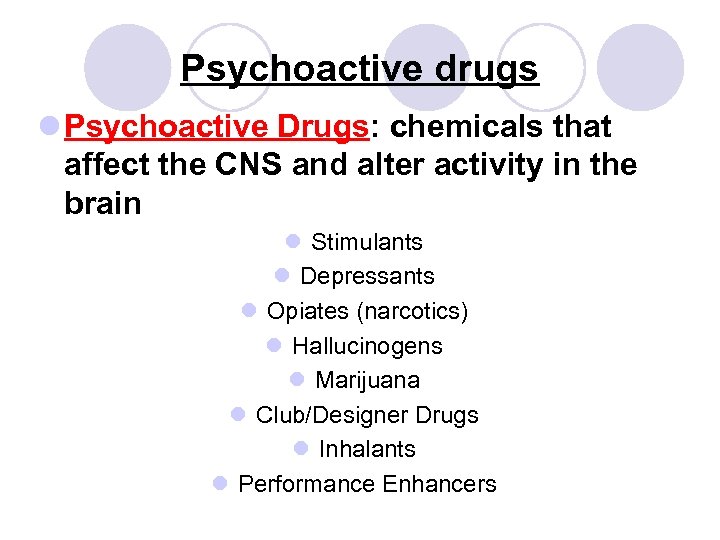 Psychoactive drugs

• Psychoactive Drugs: chemicals that affect the CNS and alter activity in the brain

• Stimulants
• Depressants
• Opiates (narcotics)
• Hallucinogens
• Marijuana
• Club/Designer Drugs
• Inhalants
• Performance Enhancers